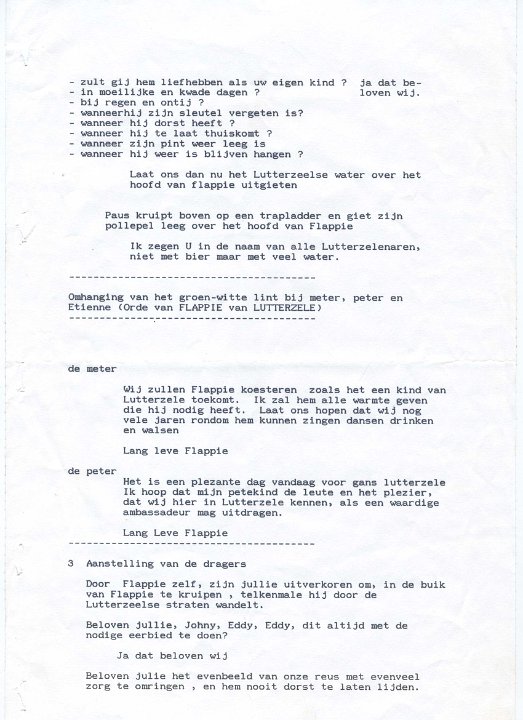 - zult gij hem liefhebben als uw eigen kind ?
- in moeilijke en kwade dagen ?
- bij regen en ontij ?
- wanneerhij zijn sleutel vergeten is?
- wanneer hij dorst heeft ?
- wanneer hij te laat thuiskomt ?
- wanneer zijn pint weer leeg is
- wanneer hij weer is blijven hangen ?

ja dat beloven wij.

Laat ons dan nu het Lutterzeelse water over het hoofd van flappie uitgieten

Paus kruipt boven op een trapladder en giet zijn pollepel leeg over het hoofd van Flappie

Ik zegen U in de naam van alle Lutterzelenaren, niet met bier maar met veel water.

----------------------------------------

Omhanging van het groen-witte lint bij meter, peter en Etienne (Orde van FLAPPIE van LUTTERZELE)
----------------------------------------

de meter

Wij zullen Flappie koesteren zoals het een kind van Lutterzele toekomt. Ik zal hem alle warmte geven die hij nodig heeft. Laat ons hopen dat wij nog vele jaren rondom hem kunnen zingen dansen drinken en walsen

Lang leve Flappie

de peter

Het is een plezante dag vandaag voor gans lutterzele Ik hoop dat mijn petekind de leute en het plezier, dat wij hier in Lutterzele kennen, als een waardige ambassadeur mag uitdragen.

Lang Leve Flappie
----------------------------------------

3 Aanstelling van de dragers

Door Flappie zelf, zijn jullie uitverkoren om, in de buik van Flappie te kruipen , telkenmale hij door de Lutterzeelse straten wandelt.

Beloven jullie, Johny, Eddy, Eddy, dit altijd met de nodige eerbied te doen?

Ja dat beloven wij

Beloven julie het evenbeeld van onze reus met evenveel zorg te omringen , en hem nooit dorst te laten lijden.